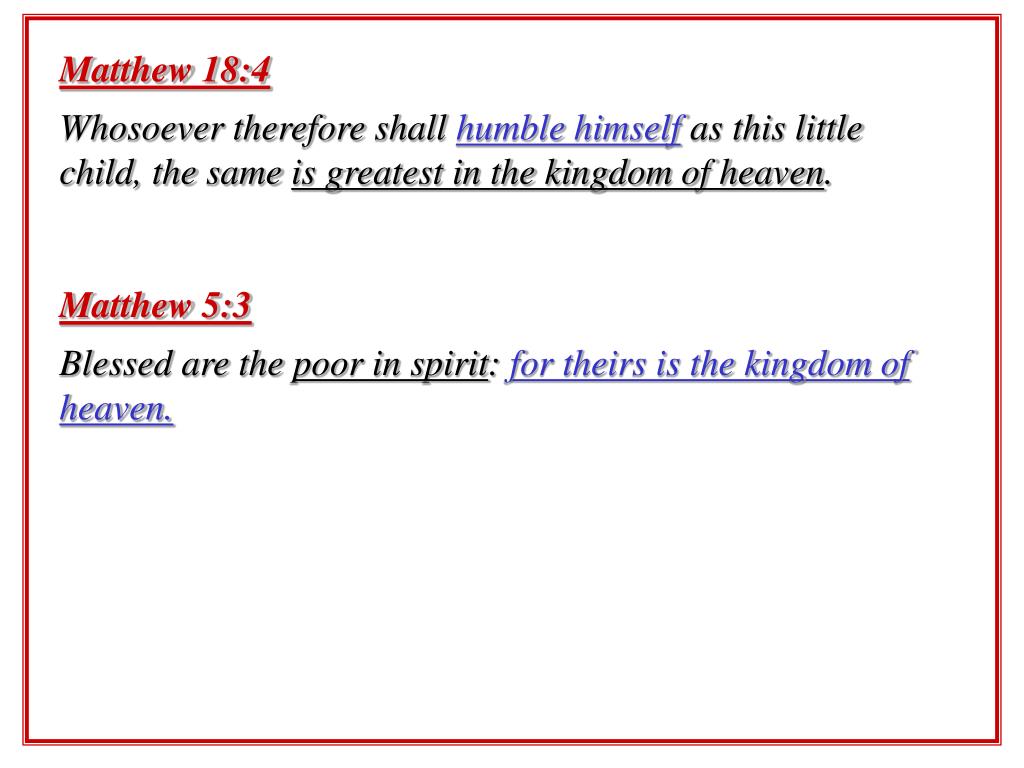 Matthew 18:4

Whosoever therefore shall humble himself as this little child, the same is greatest in the kingdom of heaven.

Matthew 5:3

Blessed are the poor in spirit: for theirs is the kingdom of heaven.